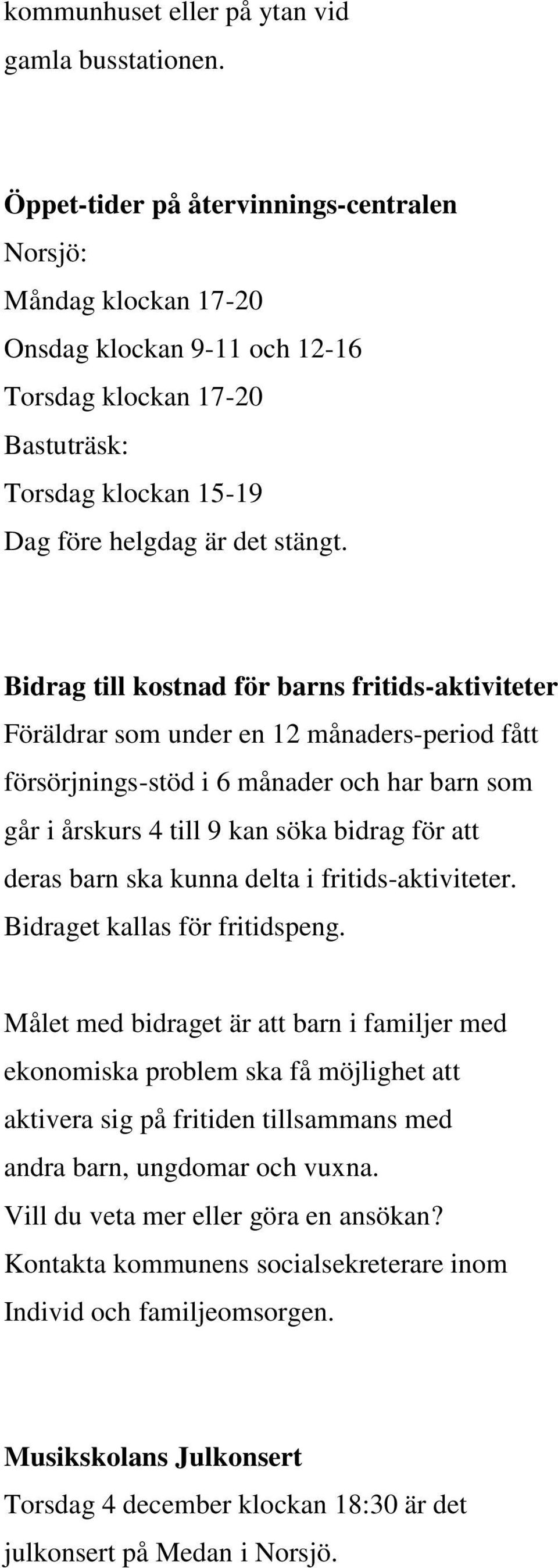 kommunhuset eller på ytan vid gamla busstationen.

Öppet-tider på återvinnings-centralen
Norsjö:
Måndag klockan 17-20
Onsdag klockan 9-11 och 12-16
Torsdag klockan 17-20
Bastuträsk:
Torsdag klockan 15-19
Dag före helgdag är det stängt.

Bidrag till kostnad för barns fritids-aktiviteter
Föräldrar som under en 12 månaders-period fått försörjnings-stöd i 6 månader och har barn som går i årskurs 4 till 9 kan söka bidrag för att deras barn ska kunna delta i fritids-aktiviteter. Bidraget kallas för fritidspeng.

Målet med bidraget är att barn i familjer med ekonomiska problem ska få möjlighet att aktivera sig på fritiden tillsammans med andra barn, ungdomar och vuxna.
Vill du veta mer eller göra en ansökan?
Kontakta kommunens socialsekreterare inom Individ och familjeomsorgen.

Musikskolans Julkonsert
Torsdag 4 december klockan 18:30 är det julkonsert på Medan i Norsjö.